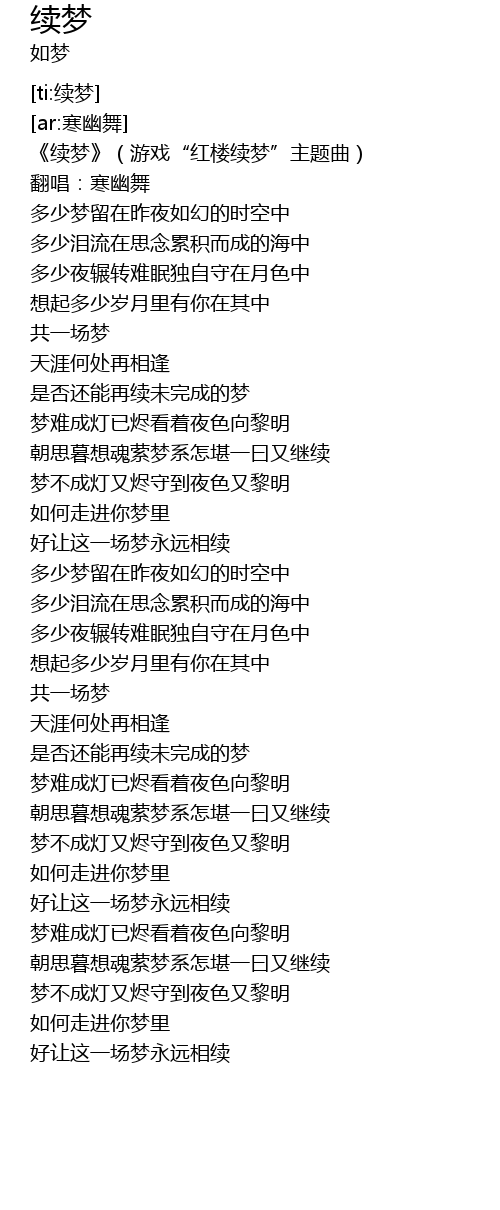 续梦
如梦

[ti:续梦]
[ar:寒幽舞]
《续梦》（游戏“红楼续梦”主题曲）
翻唱：寒幽舞
多少梦留在昨夜如幻的时空中
多少泪流在思念累积而成的海中
多少夜辗转难眠独自守在月色中
想起多少岁月里有你在其中
共一场梦
天涯何处再相逢
是否还能再续未完成的梦
梦难成灯已烬看着夜色向黎明
朝思暮想魂萦梦系怎堪一日又继续
梦不成灯又烬守到夜色又黎明
如何走进你梦里
好让这一场梦永远相续
多少梦留在昨夜如幻的时空中
多少泪流在思念累积而成的海中
多少夜辗转难眠独自守在月色中
想起多少岁月里有你在其中
共一场梦
天涯何处再相逢
是否还能再续未完成的梦
梦难成灯已烬看着夜色向黎明
朝思暮想魂萦梦系怎堪一日又继续
梦不成灯又烬守到夜色又黎明
如何走进你梦里
好让这一场梦永远相续
梦难成灯已烬看着夜色向黎明
朝思暮想魂萦梦系怎堪一日又继续
梦不成灯又烬守到夜色又黎明
如何走进你梦里
好让这一场梦永远相续